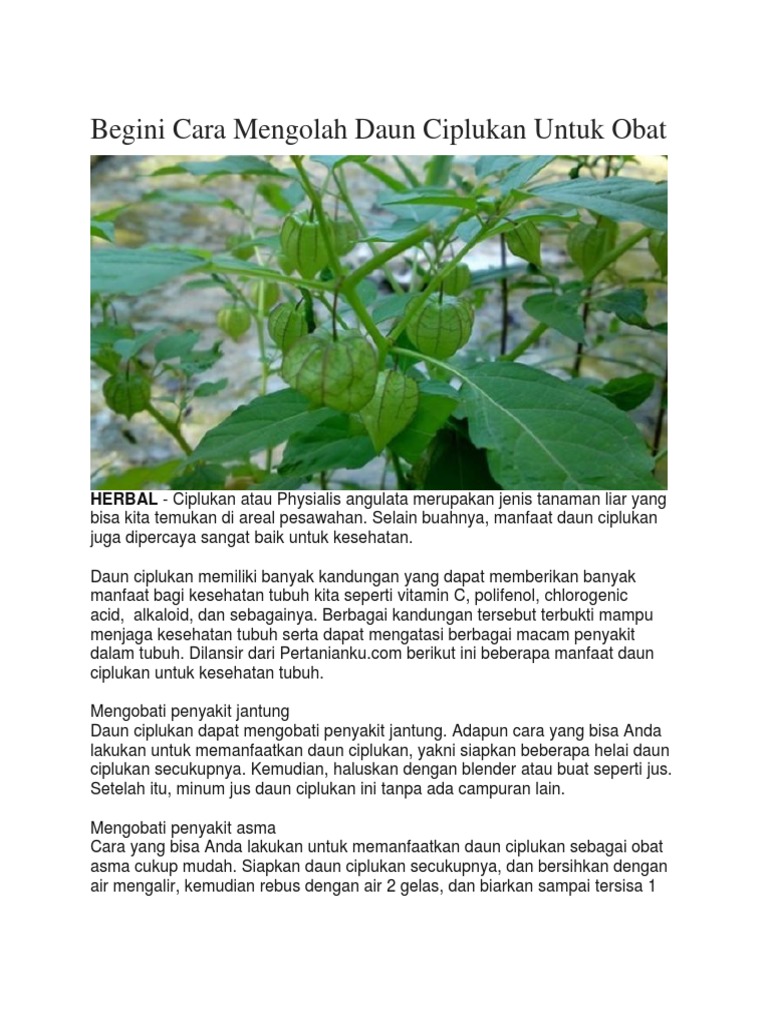 Begini Cara Mengolah Daun Ciplukan Untuk Obat

HERBAL - Ciplukan atau Physialis angulata merupakan jenis tanaman liar yang bisa kita temukan di areal pesawahan. Selain buahnya, manfaat daun ciplukan juga dipercaya sangat baik untuk kesehatan.

Daun ciplukan memiliki banyak kandungan yang dapat memberikan banyak manfaat bagi kesehatan tubuh kita seperti vitamin C, polifenol, chlorogenic acid, alkaloid, dan sebagainya. Berbagai kandungan tersebut terbukti mampu menjaga kesehatan tubuh serta dapat mengatasi berbagai macam penyakit dalam tubuh. Dilansir dari Pertanianku.com berikut ini beberapa manfaat daun ciplukan untuk kesehatan tubuh.

Mengobati penyakit jantung
Daun ciplukan dapat mengobati penyakit jantung. Adapun cara yang bisa Anda lakukan untuk memanfaatkan daun ciplukan, yakni siapkan beberapa helai daun ciplukan secukupnya. Kemudian, haluskan dengan blender atau buat seperti jus. Setelah itu, minum jus daun ciplukan ini tanpa ada campuran lain.

Mengobati penyakit asma
Cara yang bisa Anda lakukan untuk memanfaatkan daun ciplukan sebagai obat asma cukup mudah. Siapkan daun ciplukan secukupnya, dan bersihkan dengan air mengalir, kemudian rebus dengan air 2 gelas, dan biarkan sampai tersisa 1